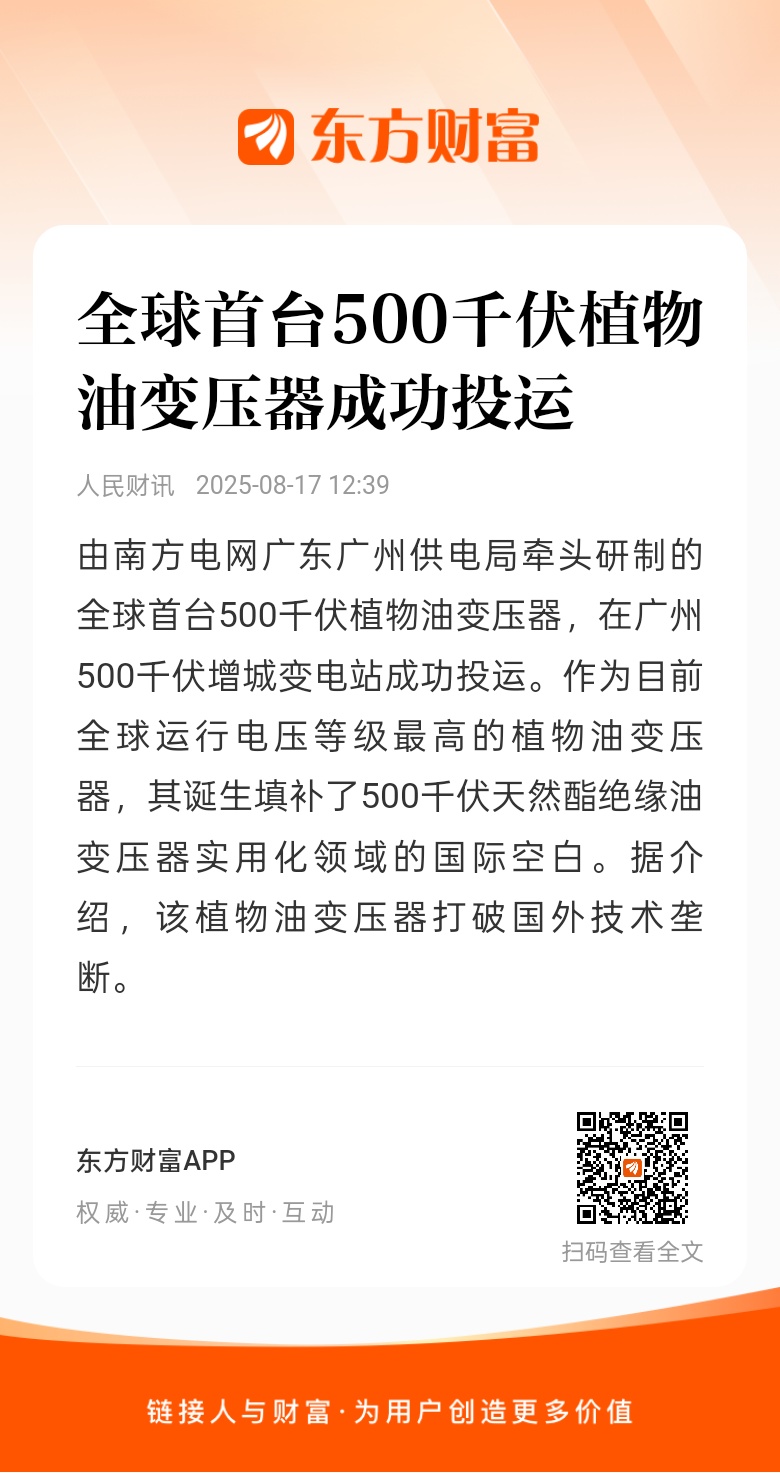 东方财富

全球首台500千伏植物油变压器成功投运

人民财讯 2025-08-17 12:39

由南方电网广东广州供电局牵头研制的全球首台500千伏植物油变压器，在广州500千伏增城变电站成功投运。作为目前全球运行电压等级最高的植物油变压器，其诞生填补了500千伏天然酯绝缘油变压器实用化领域的国际空白。据介绍，该植物油变压器打破国外技术垄断。

东方财富APP
权威·专业·及时·互动

扫码查看全文

链接人与财富·为用户创造更多价值